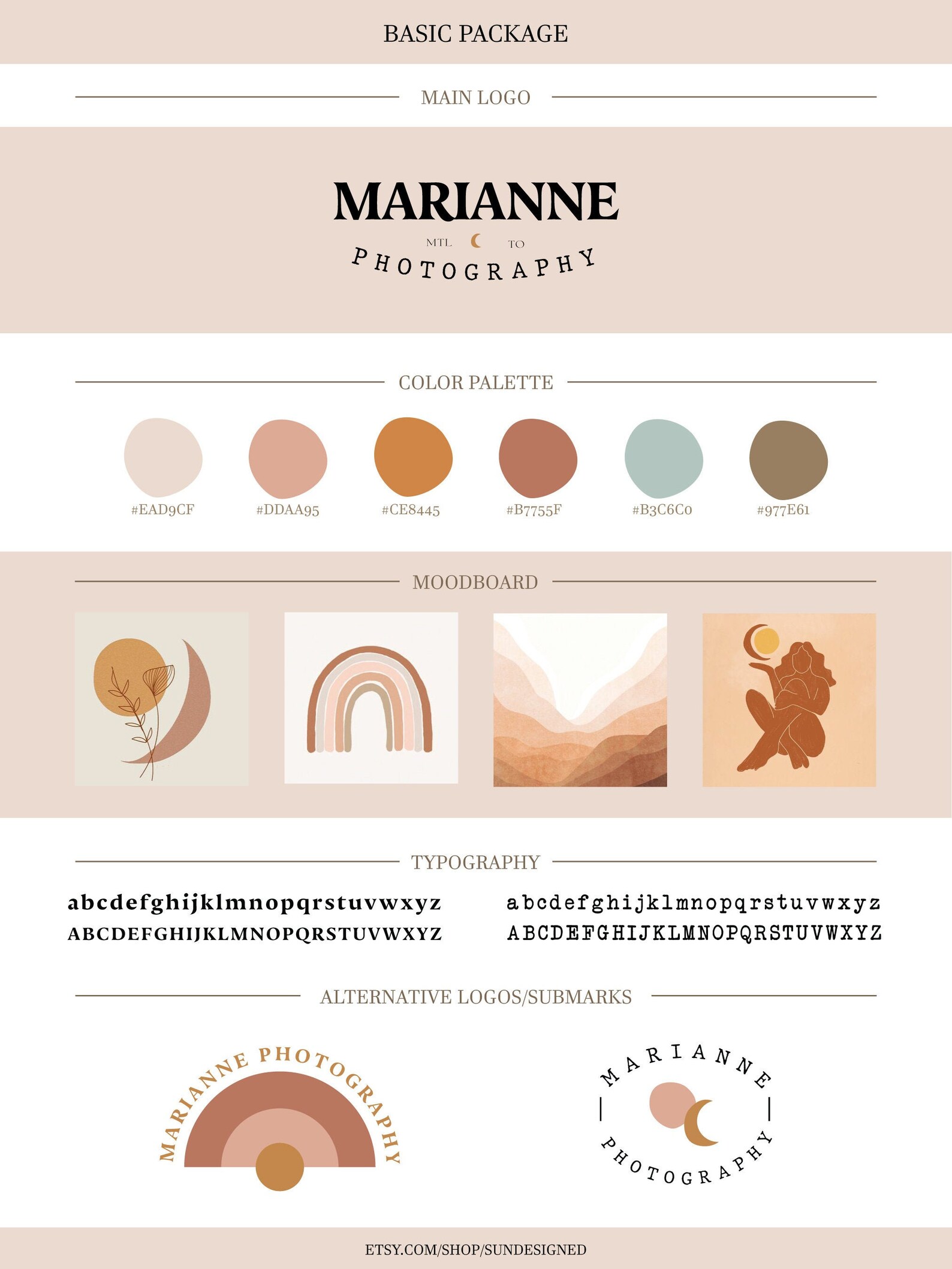 BASIC PACKAGE

MAIN LOGO

MARIANNE
MTL TO
PHOTOGRAPHY

COLOR PALETTE

#EAD9CF #DDAA95 #CE8445 #B7755F #B3C6C0 #977E61

MOODBOARD

TYPOGRAPHY

abcdefghijklmnopqrstuvwxyz
ABCDEFGHIJKLMNOPQRSTUVWXYZ

abcdefghijklmnopqrstuvwxyz
ABCDEFGHIJKLMNOPQRSTUVWXYZ

ALTERNATIVE LOGOS/SUBMARKS

MARIANNE PHOTOGRAPHY

MARIANNE
PHOTOGRAPHY

ETSY.COM/SHOP/SUNDESIGNED